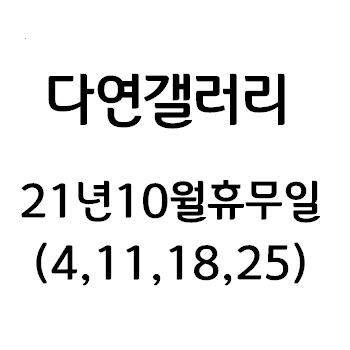 다연갤러리

21년10월휴무일
(4,11,18,25)